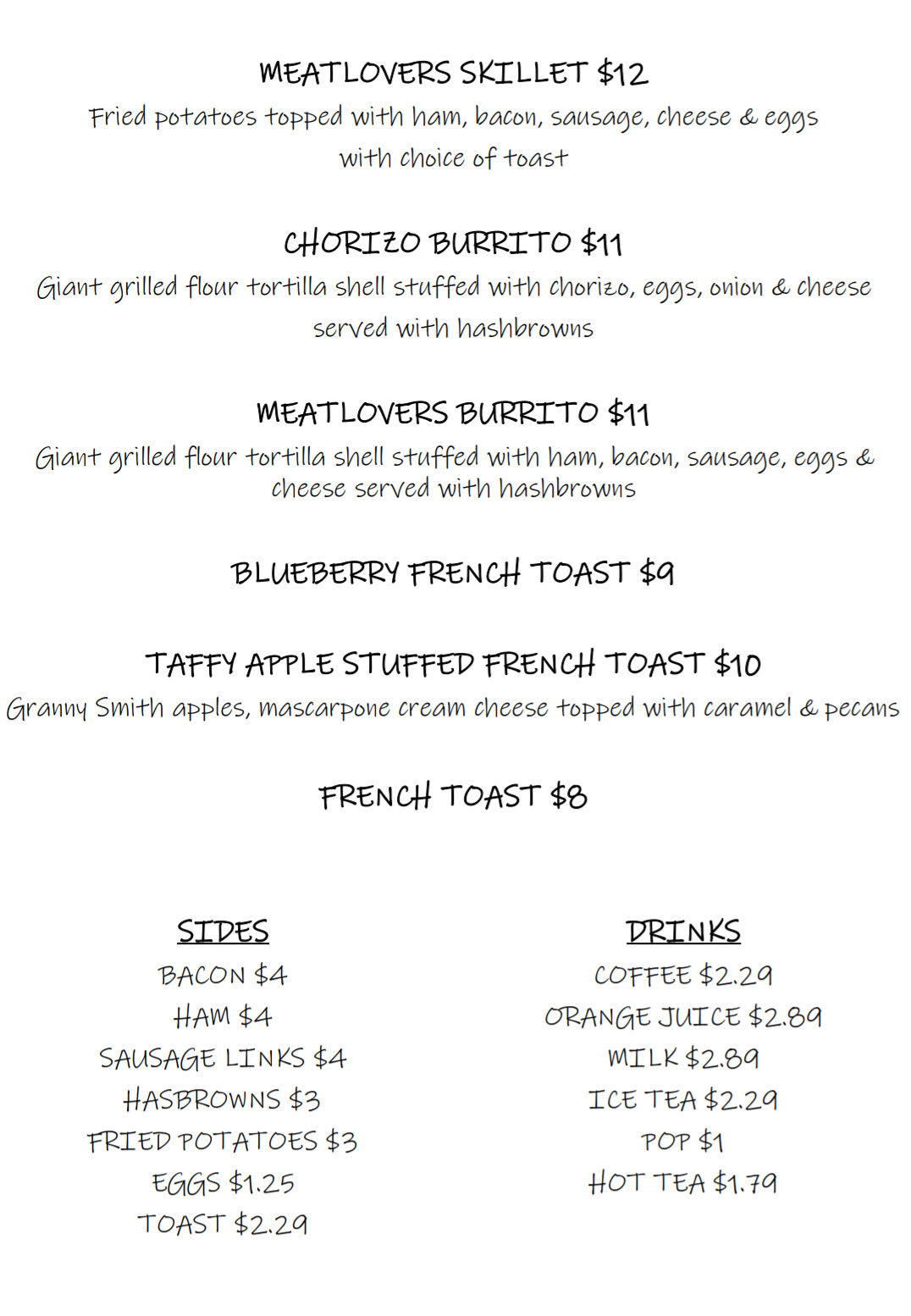 MEATLOVERS SKILLET $12

Fried potatoes topped with ham, bacon, sausage, cheese & eggs with choice of toast

CHORIZO BURRITO $11

Giant grilled flour tortilla shell stuffed with chorizo, eggs, onion & cheese served with hashbrowns

MEATLOVERS BURRITO $11

Giant grilled flour tortilla shell stuffed with ham, bacon, sausage, eggs & cheese served with hashbrowns

BLUEBERRY FRENCH TOAST $9

TAFFY APPLE STUFFED FRENCH TOAST $10

Granny Smith apples, mascarpone cream cheese topped with caramel & pecans

FRENCH TOAST $8

SIDES
BACON $4
HAM $4
SAUSAGE LINKS $4
HASBROWNS $3
FRIED POTATOES $3
EGGS $1.25
TOAST $2.29

DRINKS
COFFEE $2.29
ORANGE JUICE $2.89
MILK $2.89
ICE TEA $2.29
POP $1
HOT TEA $1.79